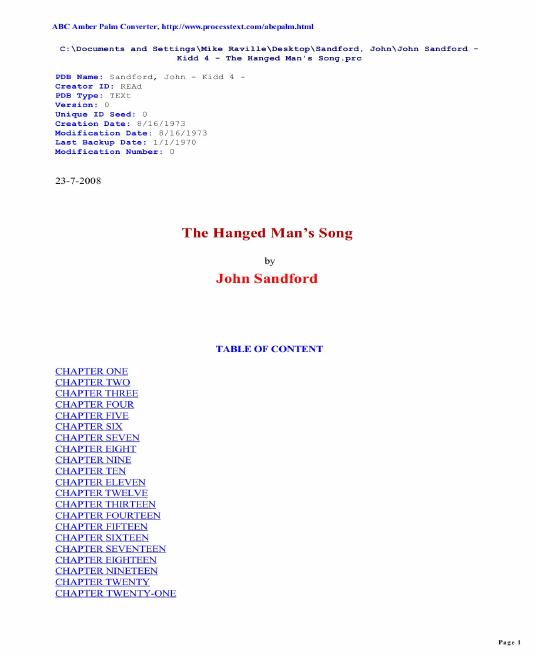 ABC Amber Palm Converter, http://www.processtext.com/abcpalm.html

C:\Documents and Settings\Mike Raville\Desktop\Sandford, John\John Sandford - Kidd 4 - The Hanged Man's Song.prc

PDB Name: Sandford, John - Kidd 4 -
Creator ID: REAd
PDB Type: TEXt
Version: 0
Unique ID Seed: 0
Creation Date: 8/16/1973
Modification Date: 8/16/1973
Last Backup Date: 1/1/1970
Modification Number: 0

23-7-2008

The Hanged Man's Song

by

John Sandford

TABLE OF CONTENT

CHAPTER ONE
CHAPTER TWO
CHAPTER THREE
CHAPTER FOUR
CHAPTER FIVE
CHAPTER SIX
CHAPTER SEVEN
CHAPTER EIGHT
CHAPTER NINE
CHAPTER TEN
CHAPTER ELEVEN
CHAPTER TWELVE
CHAPTER THIRTEEN
CHAPTER FOURTEEN
CHAPTER FIFTEEN
CHAPTER SIXTEEN
CHAPTER SEVENTEEN
CHAPTER EIGHTEEN
CHAPTER NINETEEN
CHAPTER TWENTY
CHAPTER TWENTY-ONE

Page 1